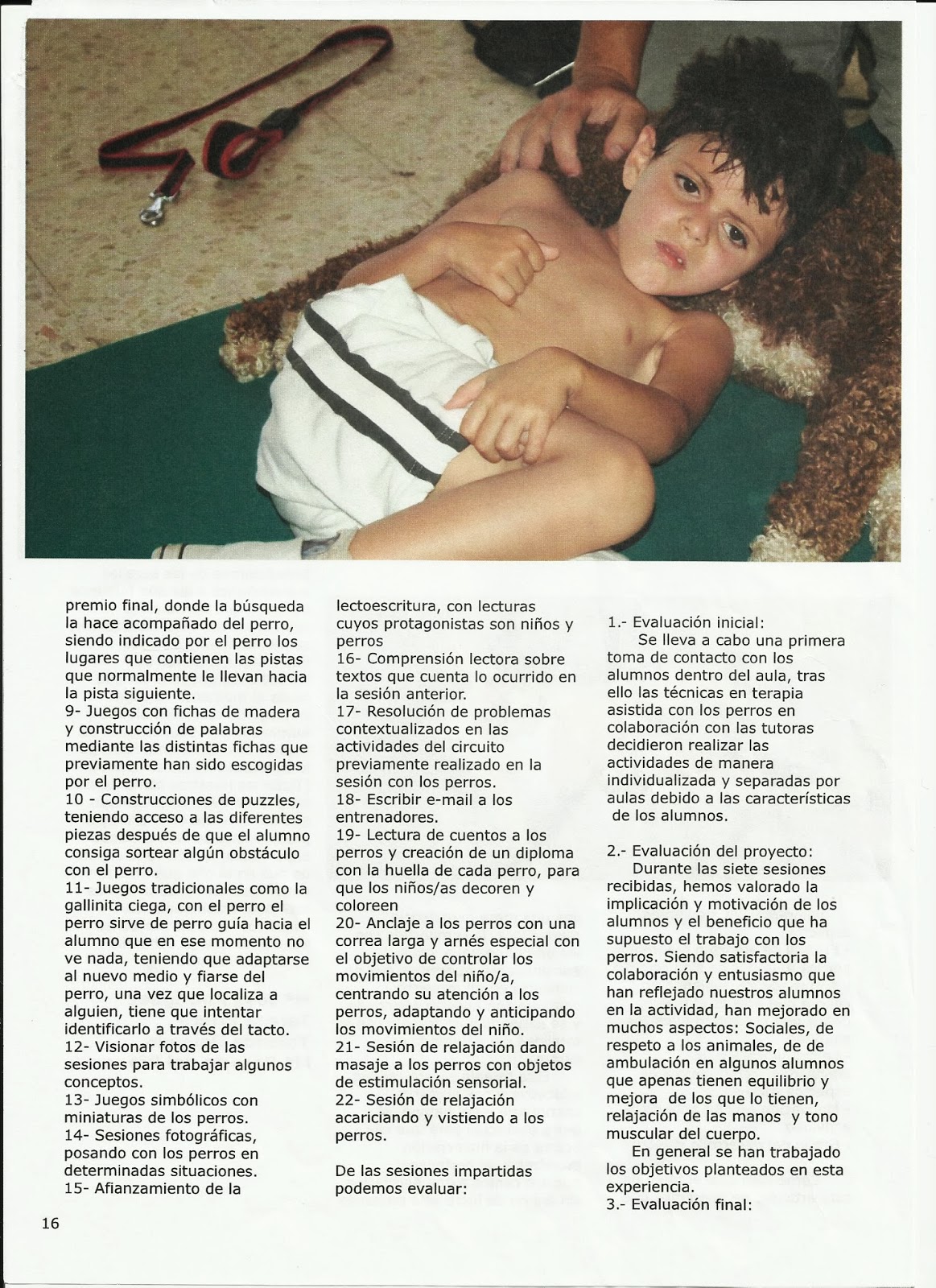 premio final, donde la búsqueda la hace acompañado del perro, siendo indicado por el perro los lugares que contienen las pistas que normalmente le llevan hacia la pista siguiente.
9- Juegos con fichas de madera y construcción de palabras mediante las distintas fichas que previamente han sido escogidas por el perro.
10 - Construcciones de puzzles, teniendo acceso a las diferentes piezas después de que el alumno consiga sortear algún obstáculo con el perro.
11- Juegos tradicionales como la gallinita ciega, con el perro el perro sirve de perro guía hacia el alumno que en ese momento no ve nada, teniendo que adaptarse al nuevo medio y fiarse del perro, una vez que localiza a alguien, tiene que intentar identificarlo a través del tacto.
12- Visionar fotos de las sesiones para trabajar algunos conceptos.
13- Juegos simbólicos con miniaturas de los perros.
14- Sesiones fotográficas, posando con los perros en determinadas situaciones.
15- Afianzamiento de la lectoescritura, con lecturas cuyos protagonistas son niños y perros
16- Comprensión lectora sobre textos que cuenta lo ocurrido en la sesión anterior.
17- Resolución de problemas contextualizados en las actividades del circuito previamente realizado en la sesión con los perros.
18- Escribir e-mail a los entrenadores.
19- Lectura de cuentos a los perros y creación de un diploma con la huella de cada perro, para que los niños/as decoren y coloreen
20- Anclaje a los perros con una correa larga y arnés especial con el objetivo de controlar los movimientos del niño/a, centrando su atención a los perros, adaptando y anticipando los movimientos del niño.
21- Sesión de relajación dando masaje a los perros con objetos de estimulación sensorial.
22- Sesión de relajación acariciando y vistiendo a los perros.

De las sesiones impartidas podemos evaluar:

1.- Evaluación inicial:
Se lleva a cabo una primera toma de contacto con los alumnos dentro del aula, tras ello las técnicas en terapia asistida con los perros en colaboración con las tutoras decidieron realizar las actividades de manera individualizada y separadas por aulas debido a las características de los alumnos.

2.- Evaluación del proyecto:
Durante las siete sesiones recibidas, hemos valorado la implicación y motivación de los alumnos y el beneficio que ha supuesto el trabajo con los perros. Siendo satisfactoria la colaboración y entusiasmo que han reflejado nuestros alumnos en la actividad, han mejorado en muchos aspectos: Sociales, de respeto a los animales, de de ambulación en algunos alumnos que apenas tienen equilibrio y mejora de los que lo tienen, relajación de las manos y tono muscular del cuerpo.
En general se han trabajado los objetivos planteados en esta experiencia.
3.- Evaluación final:

16